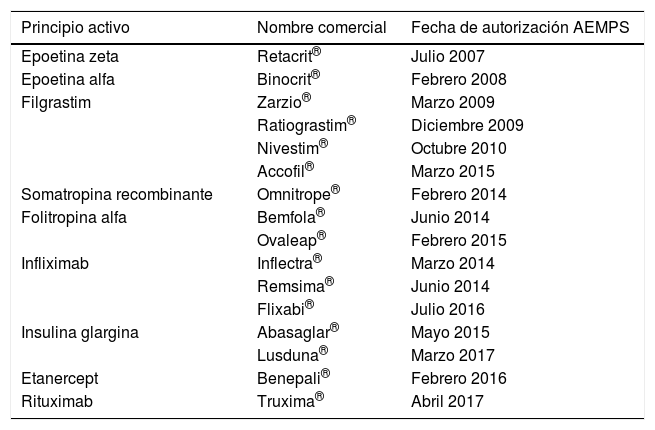 | Principio activo | Nombre comercial | Fecha de autorización AEMPS |
|---|---|---|
| Epoetina zeta | Retacrit® | Julio 2007 |
| Epoetina alfa | Binocrit® | Febrero 2008 |
| Filgrastim | Zarzio® | Marzo 2009 |
| | Ratiograstim® | Diciembre 2009 |
| | Nivestim® | Octubre 2010 |
| | Accofil® | Marzo 2015 |
| Somatropina recombinante | Omnitrope® | Febrero 2014 |
| Folitropina alfa | Bemfola® | Junio 2014 |
| | Ovaleap® | Febrero 2015 |
| Infliximab | Inflectra® | Marzo 2014 |
| | Remsima® | Junio 2014 |
| | Flixabi® | Julio 2016 |
| Insulina glargina | Abasaglar® | Mayo 2015 |
| | Lusduna® | Marzo 2017 |
| Etanercept | Benepali® | Febrero 2016 |
| Rituximab | Truxima® | Abril 2017 |